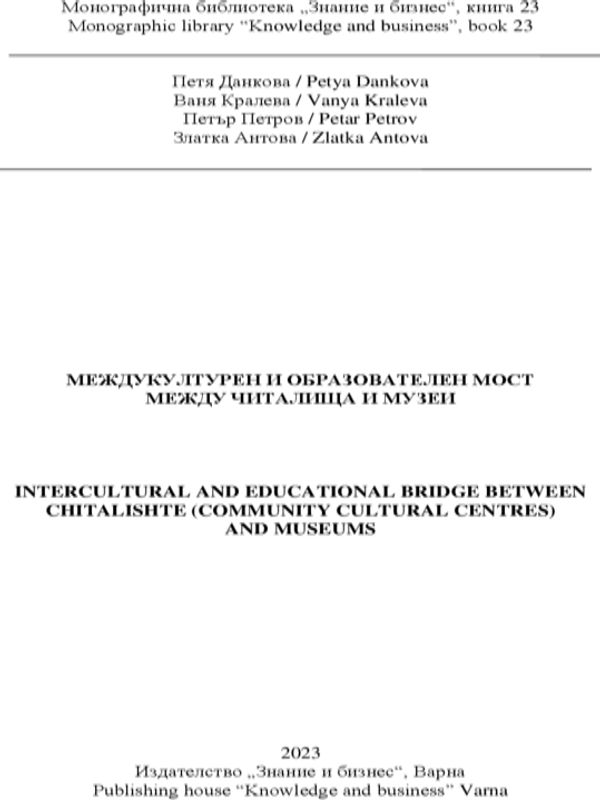 Монографична библиотека „Знание и бизнес“, книга 23
Monographic library “Knowledge and business”, book 23

Петя Данкова / Petya Dankova
Ваня Кралева / Vanya Kraleva
Петър Петров / Petar Petrov
Златка Антова / Zlatka Antova

МЕЖДУКУЛТУРЕН И ОБРАЗОВАТЕЛЕН МОСТ
МЕЖДУ ЧИТАЛИЩА И МУЗЕИ

INTERCULTURAL AND EDUCATIONAL BRIDGE BETWEEN
CHITALISHTE (COMMUNITY CULTURAL CENTRES)
AND MUSEUMS

2023
Издателство „Знание и бизнес“, Варна
Publishing house “Knowledge and business” Varna